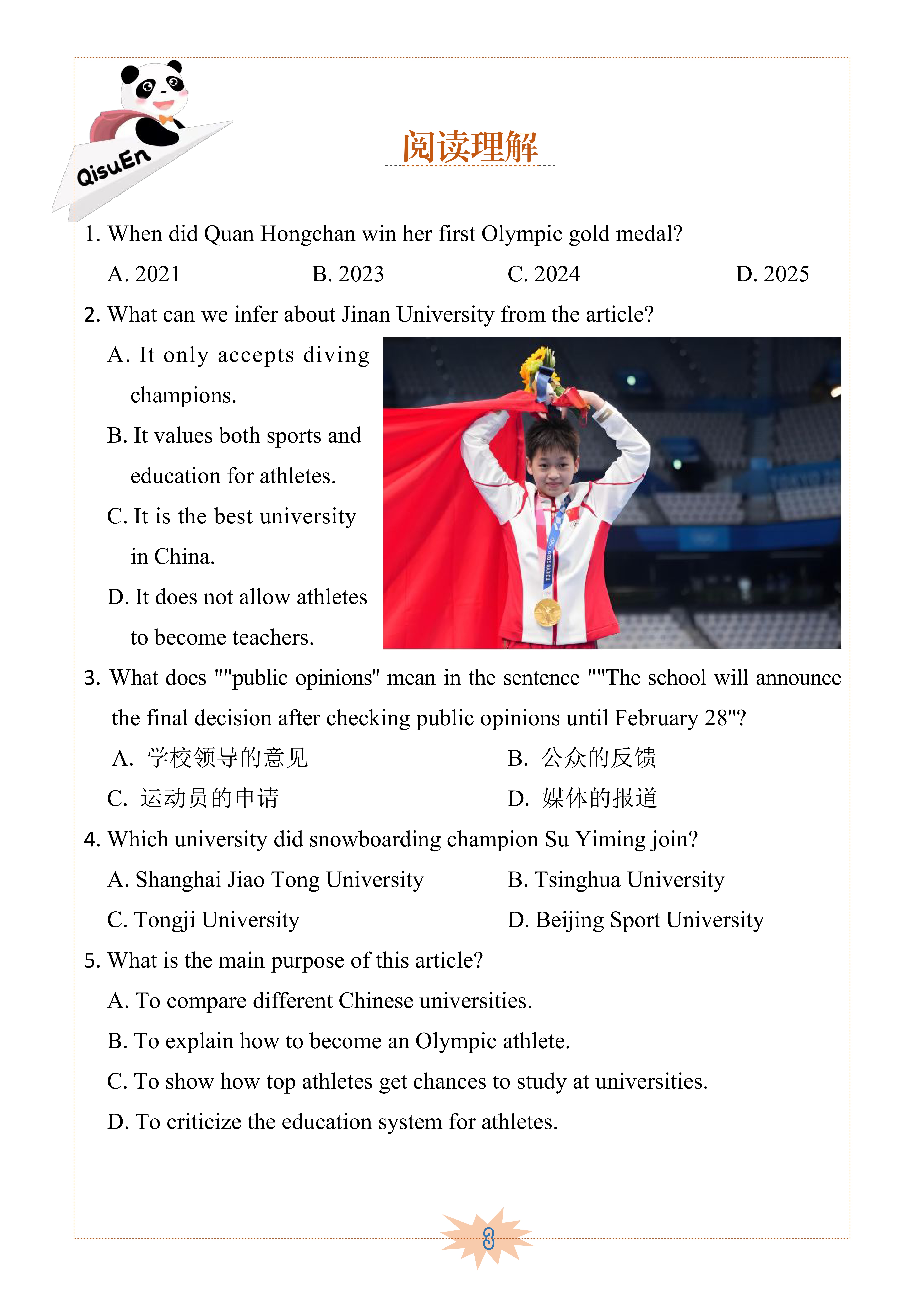 QisuEn

阅读理解

1. When did Quan Hongchan win her first Olympic gold medal?

A. 2021 B. 2023 C. 2024 D. 2025

2. What can we infer about Jinan University from the article?

A. It only accepts diving champions.

B. It values both sports and education for athletes.

C. It is the best university in China.

D. It does not allow athletes to become teachers.

3. What does ""public opinions" mean in the sentence ""The school will announce the final decision after checking public opinions until February 28"?

A. 学校领导的意见 B. 公众的反馈

C. 运动员的申请 D. 媒体的报道

4. Which university did snowboarding champion Su Yiming join?

A. Shanghai Jiao Tong University B. Tsinghua University

C. Tongji University D. Beijing Sport University

5. What is the main purpose of this article?

A. To compare different Chinese universities.

B. To explain how to become an Olympic athlete.

C. To show how top athletes get chances to study at universities.

D. To criticize the education system for athletes.

3